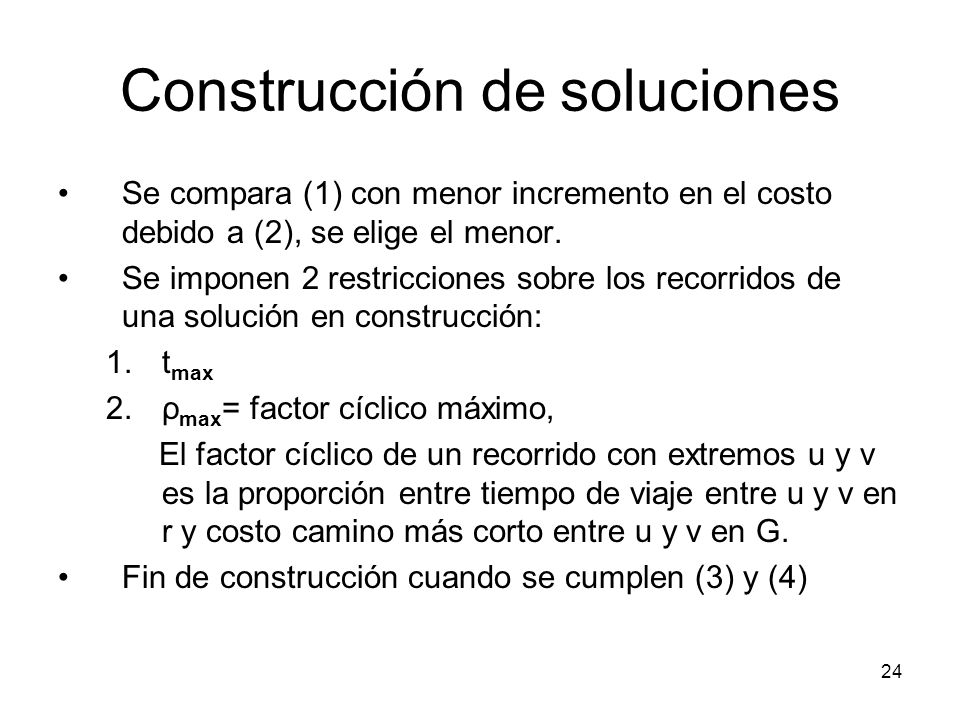 Construcción de soluciones

• Se compara (1) con menor incremento en el costo debido a (2), se elige el menor.

• Se imponen 2 restricciones sobre los recorridos de una solución en construcción:

1. $t_{max}$

2. $\rho_{max}$= factor cíclico máximo,

El factor cíclico de un recorrido con extremos u y v es la proporción entre tiempo de viaje entre u y v en r y costo camino más corto entre u y v en G.

• Fin de construcción cuando se cumplen (3) y (4)

24